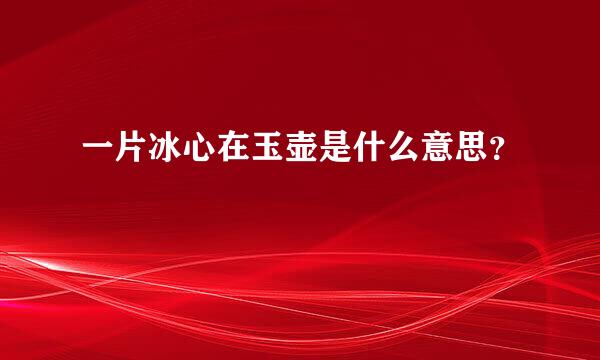 一片冰心在玉壶是什么意思？